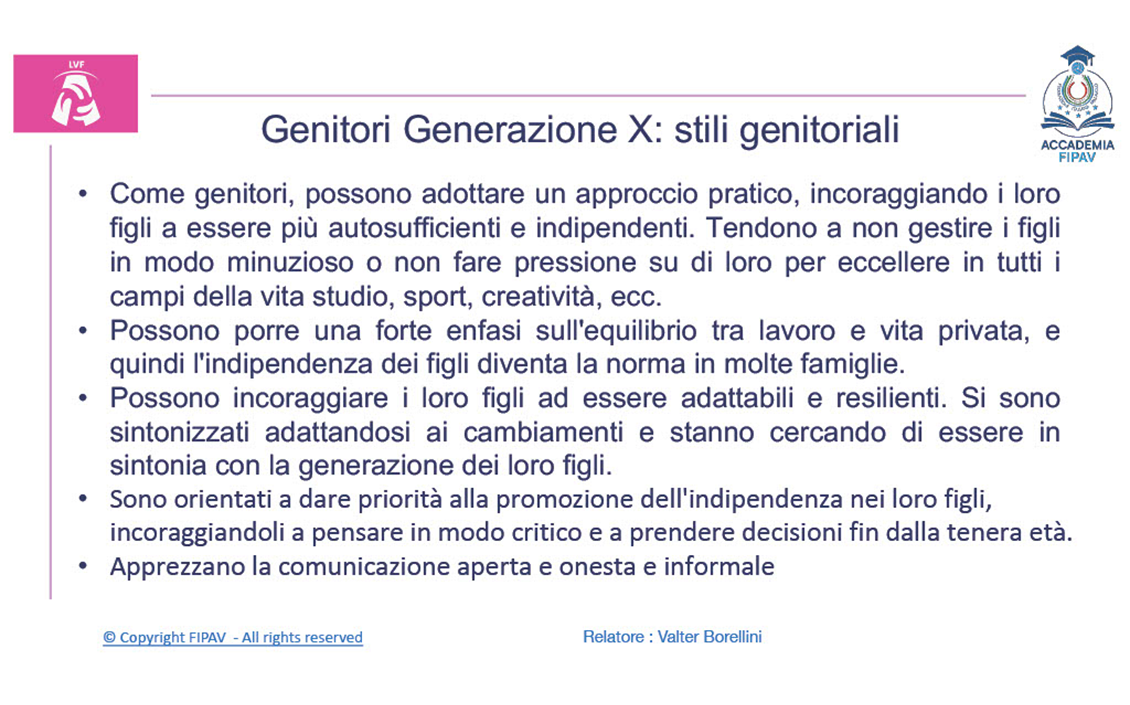 LVF

ACCADEMIA FIPAV

Genitori Generazione X: stili genitoriali

• Come genitori, possono adottare un approccio pratico, incoraggiando i loro figli a essere più autosufficienti e indipendenti. Tendono a non gestire i figli in modo minuzioso o non fare pressione su di loro per eccellere in tutti i campi della vita studio, sport, creatività, ecc.
• Possono porre una forte enfasi sull'equilibrio tra lavoro e vita privata, e quindi l'indipendenza dei figli diventa la norma in molte famiglie.
• Possono incoraggiare i loro figli ad essere adattabili e resilienti. Si sono sintonizzati adattandosi ai cambiamenti e stanno cercando di essere in sintonia con la generazione dei loro figli.
• Sono orientati a dare priorità alla promozione dell'indipendenza nei loro figli, incoraggiandoli a pensare in modo critico e a prendere decisioni fin dalla tenera età.
• Apprezzano la comunicazione aperta e onesta e informale

© Copyright FIPAV - All rights reserved

Relatore : Valter Borellini